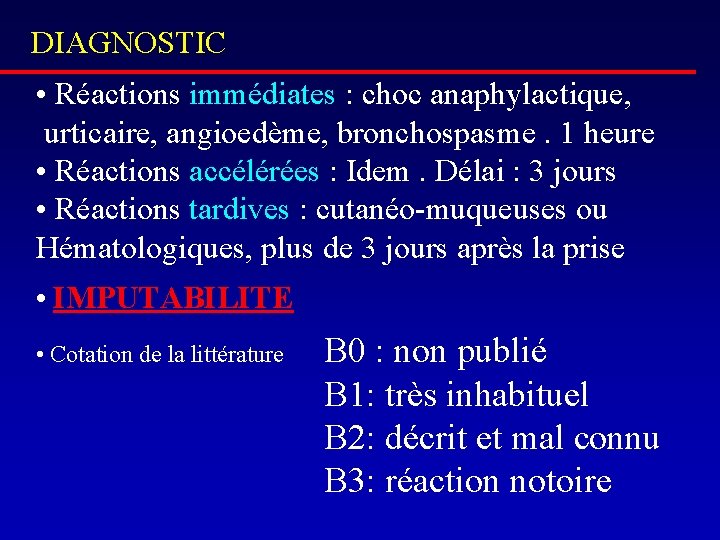 DIAGNOSTIC

• Réactions immédiates : choc anaphylactique, urticaire, angioedème, bronchospasme . 1 heure
• Réactions accélérées : Idem . Délai : 3 jours
• Réactions tardives : cutanéo-muqueuses ou Hématologiques, plus de 3 jours après la prise

• IMPUTABILITE

• Cotation de la littérature

B0 : non publié
B1: très inhabituel
B2: décrit et mal connu
B3: réaction notoire